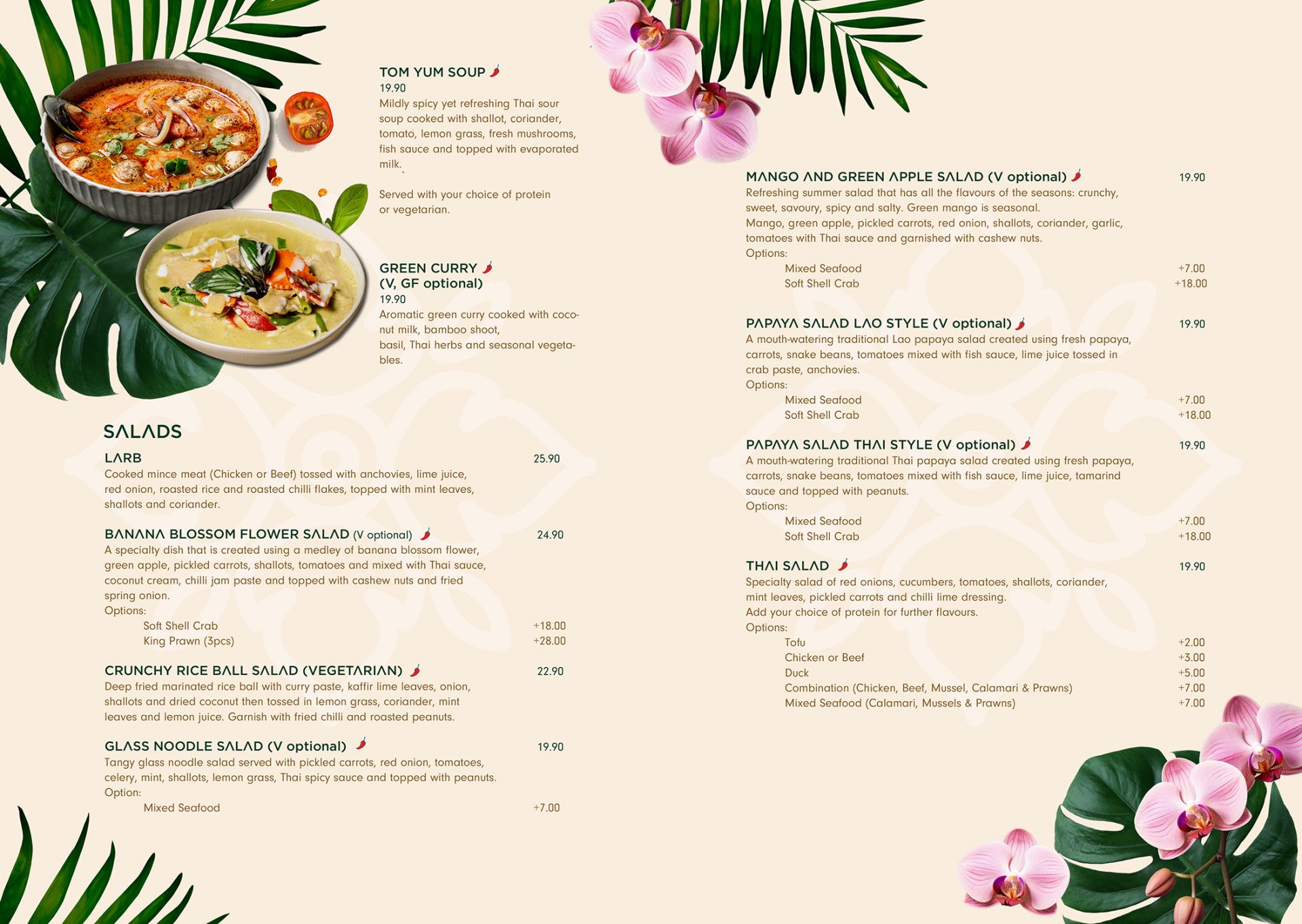 TOM YUM SOUP
19.90
Mildly spicy yet refreshing Thai sour soup cooked with shallot, coriander, tomato, lemon grass, fresh mushrooms, fish sauce and topped with evaporated milk.

Served with your choice of protein or vegetarian.

GREEN CURRY
(V, GF optional)
19.90
Aromatic green curry cooked with coconut milk, bamboo shoot, basil, Thai herbs and seasonal vegetables.

SALADS

LARB 25.90
Cooked mince meat (Chicken or Beef) tossed with anchovies, lime juice, red onion, roasted rice and roasted chilli flakes, topped with mint leaves, shallots and coriander.

BANANA BLOSSOM FLOWER SALAD (V optional) 24.90
A specialty dish that is created using a medley of banana blossom flower, green apple, pickled carrots, shallots, tomatoes and mixed with Thai sauce, coconut cream, chilli jam paste and topped with cashew nuts and fried spring onion.
Options:
Soft Shell Crab +18.00
King Prawn (3pcs) +28.00

CRUNCHY RICE BALL SALAD (VEGETARIAN) 22.90
Deep fried marinated rice ball with curry paste, kaffir lime leaves, onion, shallots and dried coconut then tossed in lemon grass, coriander, mint leaves and lemon juice. Garnish with fried chilli and roasted peanuts.

GLASS NOODLE SALAD (V optional) 19.90
Tangy glass noodle salad served with pickled carrots, red onion, tomatoes, celery, mint, shallots, lemon grass, Thai spicy sauce and topped with peanuts.
Option:
Mixed Seafood +7.00

MANGO AND GREEN APPLE SALAD (V optional) 19.90
Refreshing summer salad that has all the flavours of the seasons: crunchy, sweet, savoury, spicy and salty. Green mango is seasonal.
Mango, green apple, pickled carrots, red onion, shallots, coriander, garlic, tomatoes with Thai sauce and garnished with cashew nuts.
Options:
Mixed Seafood +7.00
Soft Shell Crab +18.00

PAPAYA SALAD LAO STYLE (V optional) 19.90
A mouth-watering traditional Lao papaya salad created using fresh papaya, carrots, snake beans, tomatoes mixed with fish sauce, lime juice tossed in crab paste, anchovies.
Options:
Mixed Seafood +7.00
Soft Shell Crab +18.00

PAPAYA SALAD THAI STYLE (V optional) 19.90
A mouth-watering traditional Thai papaya salad created using fresh papaya, carrots, snake beans, tomatoes mixed with fish sauce, lime juice, tamarind sauce and topped with peanuts.
Options:
Mixed Seafood +7.00
Soft Shell Crab +18.00

THAI SALAD 19.90
Specialty salad of red onions, cucumbers, tomatoes, shallots, coriander, mint leaves, pickled carrots and chilli lime dressing.
Add your choice of protein for further flavours.
Options:
Tofu +2.00
Chicken or Beef +3.00
Duck +5.00
Combination (Chicken, Beef, Mussel, Calamari & Prawns) +7.00
Mixed Seafood (Calamari, Mussels & Prawns) +7.00